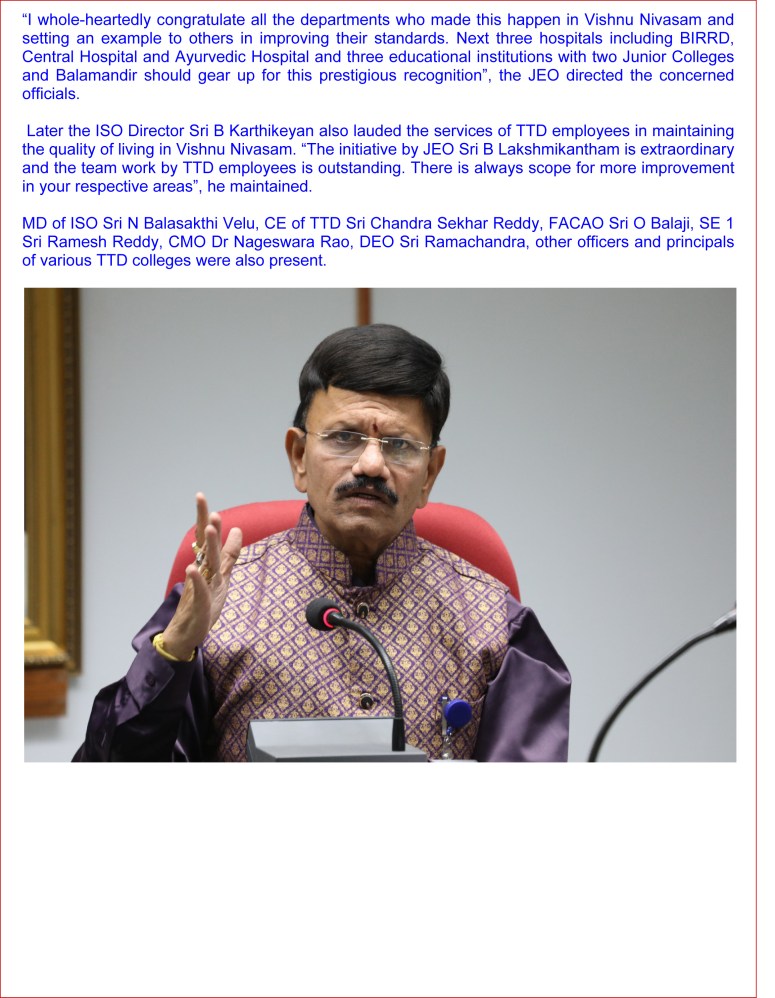 “I whole-heartedly congratulate all the departments who made this happen in Vishnu Nivasam and setting an example to others in improving their standards. Next three hospitals including BIRRD, Central Hospital and Ayurvedic Hospital and three educational institutions with two Junior Colleges and Balamandir should gear up for this prestigious recognition”, the JEO directed the concerned officials.

Later the ISO Director Sri B Karthikeyan also lauded the services of TTD employees in maintaining the quality of living in Vishnu Nivasam. “The initiative by JEO Sri B Lakshmikantham is extraordinary and the team work by TTD employees is outstanding. There is always scope for more improvement in your respective areas”, he maintained.

MD of ISO Sri N Balasakthi Velu, CE of TTD Sri Chandra Sekhar Reddy, FACAO Sri O Balaji, SE 1 Sri Ramesh Reddy, CMO Dr Nageswara Rao, DEO Sri Ramachandra, other officers and principals of various TTD colleges were also present.